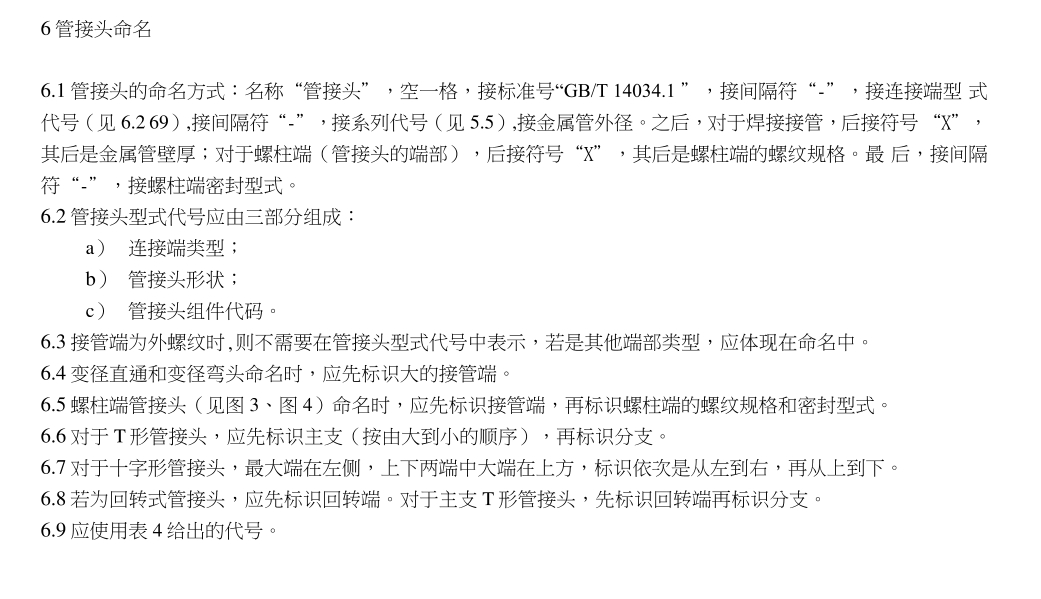 6 管接头命名

6.1 管接头的命名方式：名称“管接头”，空一格，接标准号“GB/T 14034.1 ”，接间隔符“-”，接连接端型 式代号（见 6.2 69）,接间隔符“-”，接系列代号（见 5.5）,接金属管外径。之后，对于焊接接管，后接符号 “X”，其后是金属管壁厚；对于螺柱端（管接头的端部），后接符号“X”，其后是螺柱端的螺纹规格。最 后，接间隔符“-”，接螺柱端密封型式。

6.2 管接头型式代号应由三部分组成：

a） 连接端类型；

b） 管接头形状；

c） 管接头组件代码。

6.3 接管端为外螺纹时,则不需要在管接头型式代号中表示，若是其他端部类型，应体现在命名中。

6.4 变径直通和变径弯头命名时，应先标识大的接管端。

6.5 螺柱端管接头（见图 3、图 4）命名时，应先标识接管端，再标识螺柱端的螺纹规格和密封型式。

6.6 对于 T 形管接头，应先标识主支（按由大到小的顺序），再标识分支。

6.7 对于十字形管接头，最大端在左侧，上下两端中大端在上方，标识依次是从左到右，再从上到下。

6.8 若为回转式管接头，应先标识回转端。对于主支 T 形管接头，先标识回转端再标识分支。

6.9 应使用表 4 给出的代号。